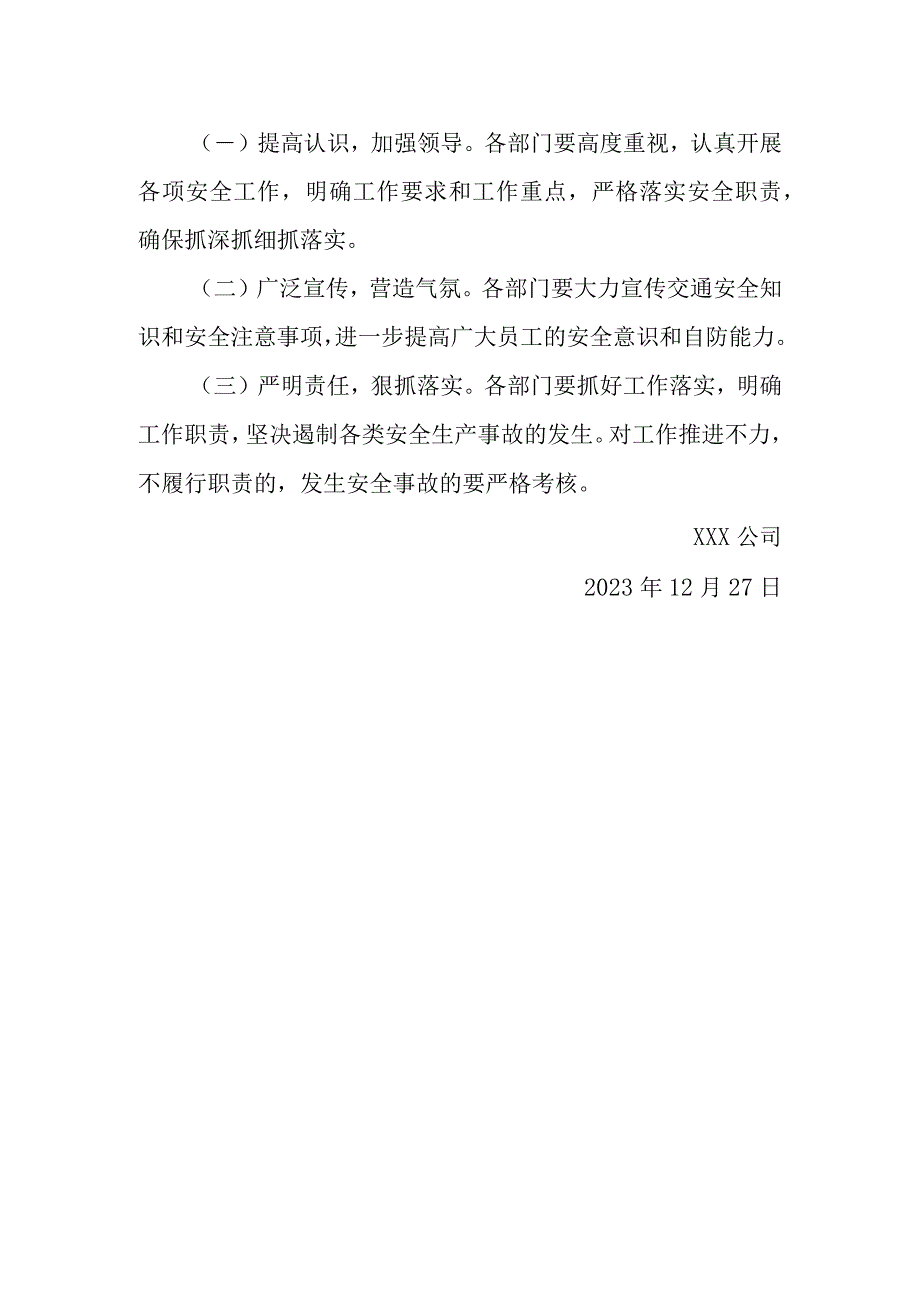 （一）提高认识，加强领导。各部门要高度重视，认真开展各项安全工作，明确工作要求和工作重点，严格落实安全职责，确保抓深抓细抓落实。

（二）广泛宣传，营造气氛。各部门要大力宣传交通安全知识和安全注意事项，进一步提高广大员工的安全意识和自防能力。

（三）严明责任，狠抓落实。各部门要抓好工作落实，明确工作职责，坚决遏制各类安全生产事故的发生。对工作推进不力，不履行职责的，发生安全事故的要严格考核。

XXX 公司

2023 年 12 月 27 日